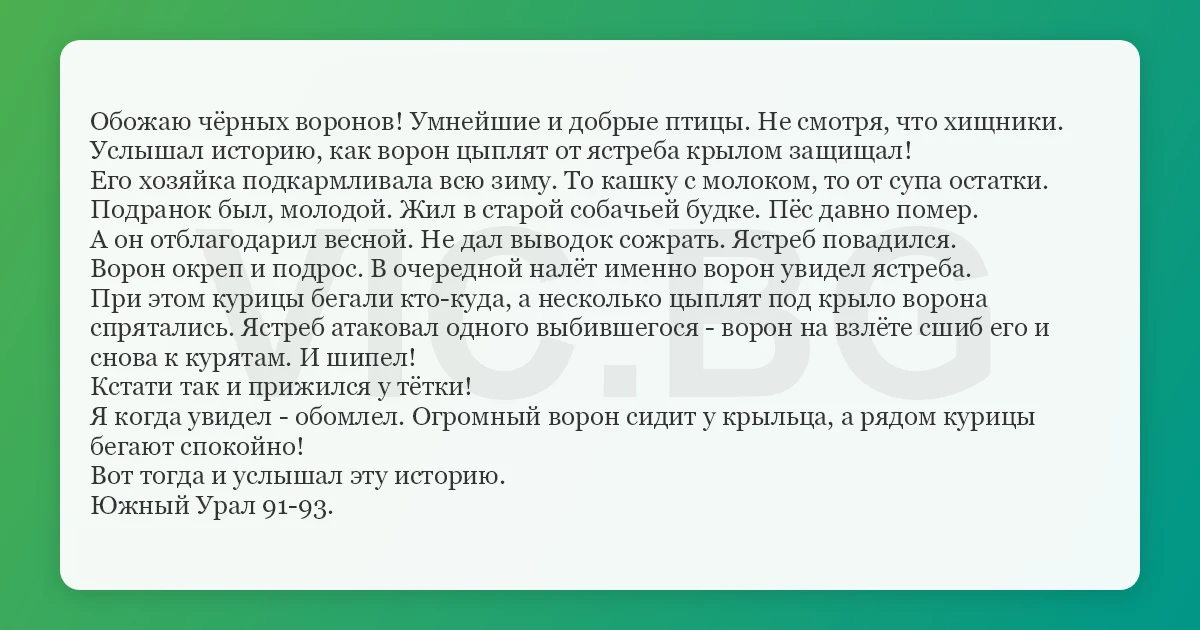 Обожаю чёрных воронов! Умнейшие и добрые птицы. Не смотря, что хищники.
Услышал историю, как ворон цыплят от ястреба крылом защищал!
Его хозяйка подкармливала всю зиму. То кашку с молоком, то от супа остатки.
Подранок был, молодой. Жил в старой собачьей будке. Пёс давно помер.
А он отблагодарил весной. Не дал выводок сожрать. Ястреб повадился.
Ворон окреп и подрос. В очередной налёт именно ворон увидел ястреба.
При этом курицы бегали кто-куда, а несколько цыплят под крыло ворона спрятались. Ястреб атаковал одного выбившегося - ворон на взлёте сшиб его и снова к курятам. И шипел!
Кстати так и прижился у тётки!
Я когда увидел - обомлел. Огромный ворон сидит у крыльца, а рядом курицы бегают спокойно!
Вот тогда и услышал эту историю.
Южный Урал 91-93.

VIC.BG